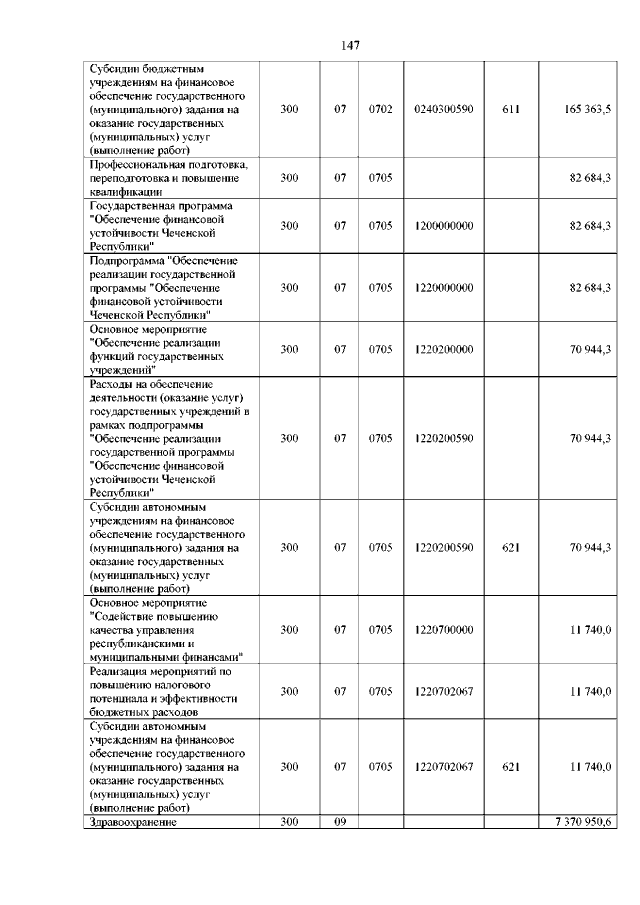 147

| | | | | | | |
|---|---|---|---|---|---|---|
| Субсидии бюджетным учреждениям на финансовое обеспечение государственного (муниципального) задания на оказание государственных (муниципальных) услуг (выполнение работ) | 300 | 07 | 0702 | 0240300590 | 611 | 165 363,5 |
| Профессиональная подготовка, переподготовка и повышение квалификации | 300 | 07 | 0705 | | | 82 684,3 |
| Государственная программа "Обеспечение финансовой устойчивости Чеченской Республики" | 300 | 07 | 0705 | 1200000000 | | 82 684,3 |
| Подпрограмма "Обеспечение реализации государственной программы "Обеспечение финансовой устойчивости Чеченской Республики" | 300 | 07 | 0705 | 1220000000 | | 82 684,3 |
| Основное мероприятие "Обеспечение реализации функций государственных учреждений" | 300 | 07 | 0705 | 1220200000 | | 70 944,3 |
| Расходы на обеспечение деятельности (оказание услуг) государственных учреждений в рамках подпрограммы "Обеспечение реализации государственной программы "Обеспечение финансовой устойчивости Чеченской Республики" | 300 | 07 | 0705 | 1220200590 | | 70 944,3 |
| Субсидии автономным учреждениям на финансовое обеспечение государственного (муниципального) задания на оказание государственных (муниципальных) услуг (выполнение работ) | 300 | 07 | 0705 | 1220200590 | 621 | 70 944,3 |
| Основное мероприятие "Содействие повышению качества управления республиканскими и муниципальными финансами" | 300 | 07 | 0705 | 1220700000 | | 11 740,0 |
| Реализация мероприятий по повышению налогового потенциала и эффективности бюджетных расходов | 300 | 07 | 0705 | 1220702067 | | 11 740,0 |
| Субсидии автономным учреждениям на финансовое обеспечение государственного (муниципального) задания на оказание государственных (муниципальных) услуг (выполнение работ) | 300 | 07 | 0705 | 1220702067 | 621 | 11 740,0 |
| Здравоохранение | 300 | 09 | | | | 7 370 950,6 |